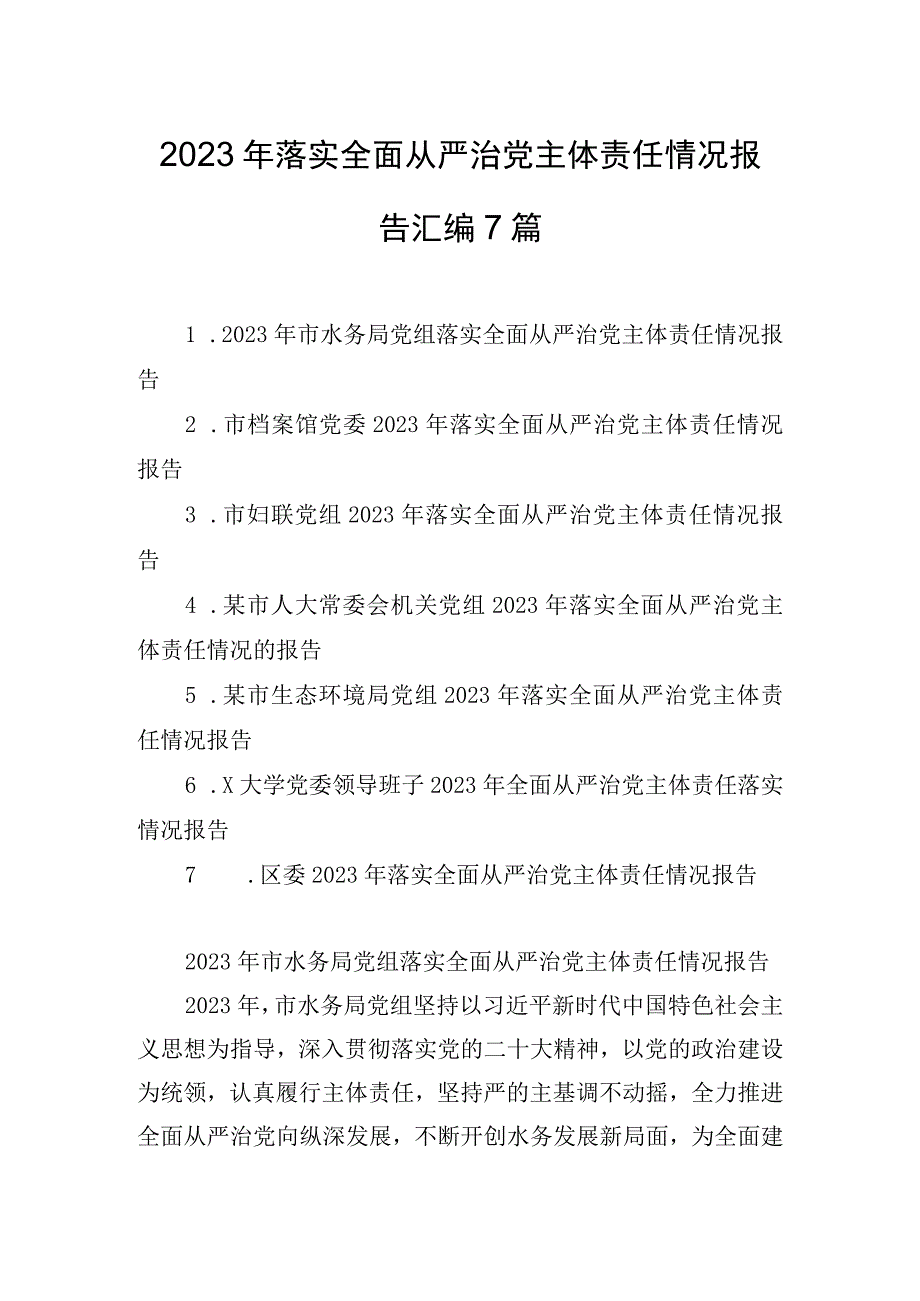 2023年落实全面从严治党主体责任情况报告汇编7篇

1．2023年市水务局党组落实全面从严治党主体责任情况报告

2．市档案馆党委2023年落实全面从严治党主体责任情况报告

3．市妇联党组2023年落实全面从严治党主体责任情况报告

4．某市人大常委会机关党组2023年落实全面从严治党主体责任情况的报告

5．某市生态环境局党组2023年落实全面从严治党主体责任情况报告

6．X大学党委领导班子2023年全面从严治党主体责任落实情况报告

7．区委2023年落实全面从严治党主体责任情况报告

2023年市水务局党组落实全面从严治党主体责任情况报告

2023年，市水务局党组坚持以习近平新时代中国特色社会主义思想为指导，深入贯彻落实党的二十大精神，以党的政治建设为统领，认真履行主体责任，坚持严的主基调不动摇，全力推进全面从严治党向纵深发展，不断开创水务发展新局面，为全面建